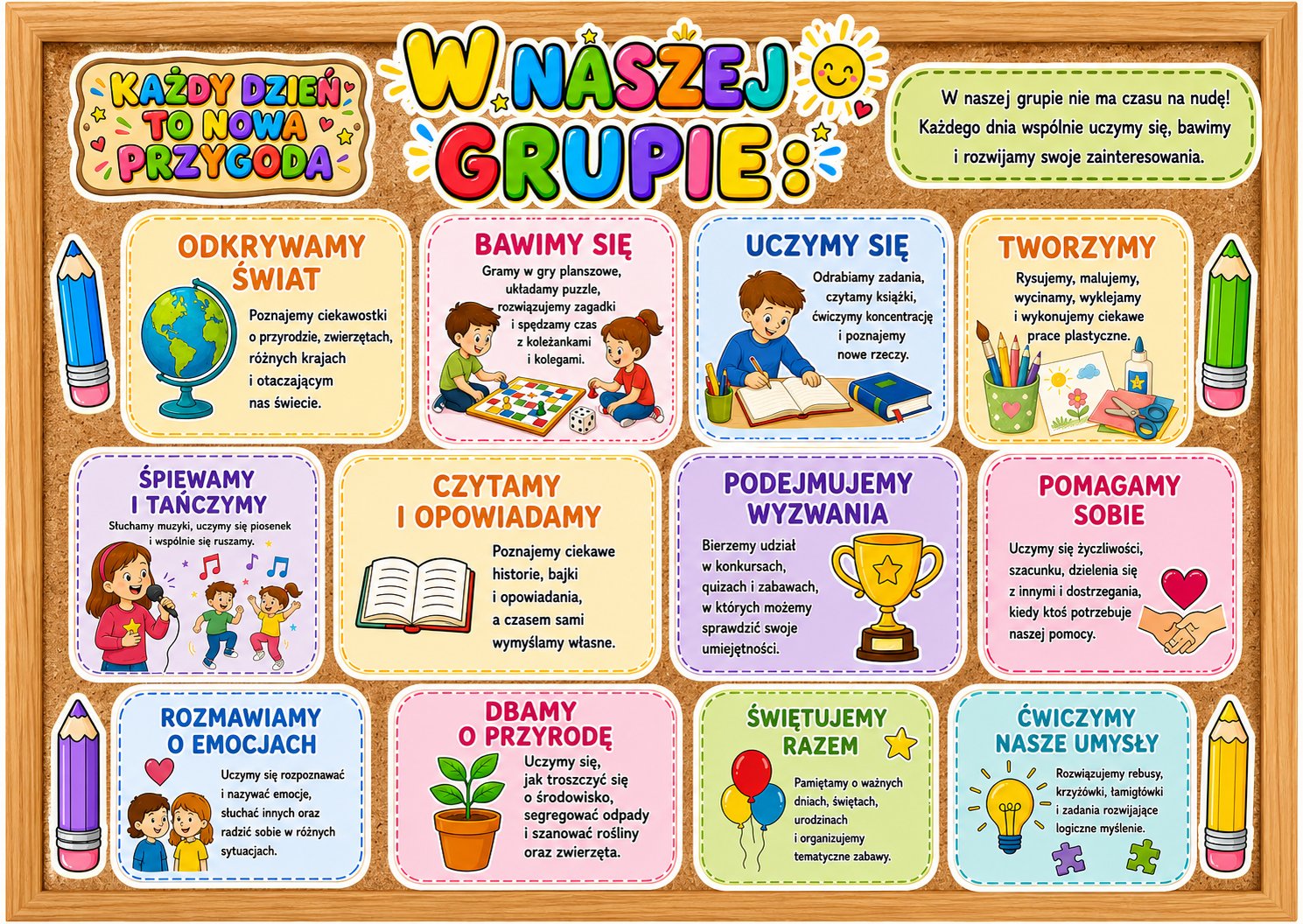 KAŻDY DZIEŃ TO NOWA PRZYGODA

W NASZEJ GRUPIE:

W naszej grupie nie ma czasu na nudę! Każdego dnia wspólnie uczymy się, bawimy i rozwijamy swoje zainteresowania.

ODKRYWAMY ŚWIAT

Poznajemy ciekawostki o przyrodzie, zwierzętach, różnych krajach i otaczającym nas świecie.

BAWIMY SIĘ

Gramy w gry planszowe, układamy puzzle, rozwiązujemy zagadki i spędzamy czas z koleżankami i kolegami.

UCZYMY SIĘ

Odrabiamy zadania, czytamy książki, ćwiczymy koncentrację i poznajemy nowe rzeczy.

TWORZYMY

Rysujemy, malujemy, wycinamy, wyklejamy i wykonujemy ciekawe prace plastyczne.

ŚPIEWAMY I TAŃCZYMY

Słuchamy muzyki, uczymy się piosenek i wspólnie się ruszamy.

CZYTAMY I OPOWIADAMY

Poznajemy ciekawe historie, bajki i opowiadania, a czasem sami wymyślamy własne.

PODEJMUJEMY WYZWANIA

Bierzemy udział w konkursach, quizach i zabawach, w których możemy sprawdzić swoje umiejętności.

POMAGAMY SOBIE

Uczymy się życzliwości, szacunku, dzielenia się z innymi i dostrzegania, kiedy ktoś potrzebuje naszej pomocy.

ROZMAWIAMY O EMOCJACH

Uczymy się rozpoznawać i nazywać emocje, słuchać innych oraz radzić sobie w różnych sytuacjach.

DBAMY O PRZYRODĘ

Uczymy się, jak troszczyć się o środowisko, segregować odpady i szanować rośliny oraz zwierzęta.

ŚWIĘTUJEMY RAZEM

Pamiętamy o ważnych dniach, świętach, urodzinach i organizujemy tematyczne zabawy.

ĆWICZYMY NASZE UMYSŁY

Rozwiązujemy rebusy, krzyżówki, łamigłówki i zadania rozwijające logiczne myślenie.